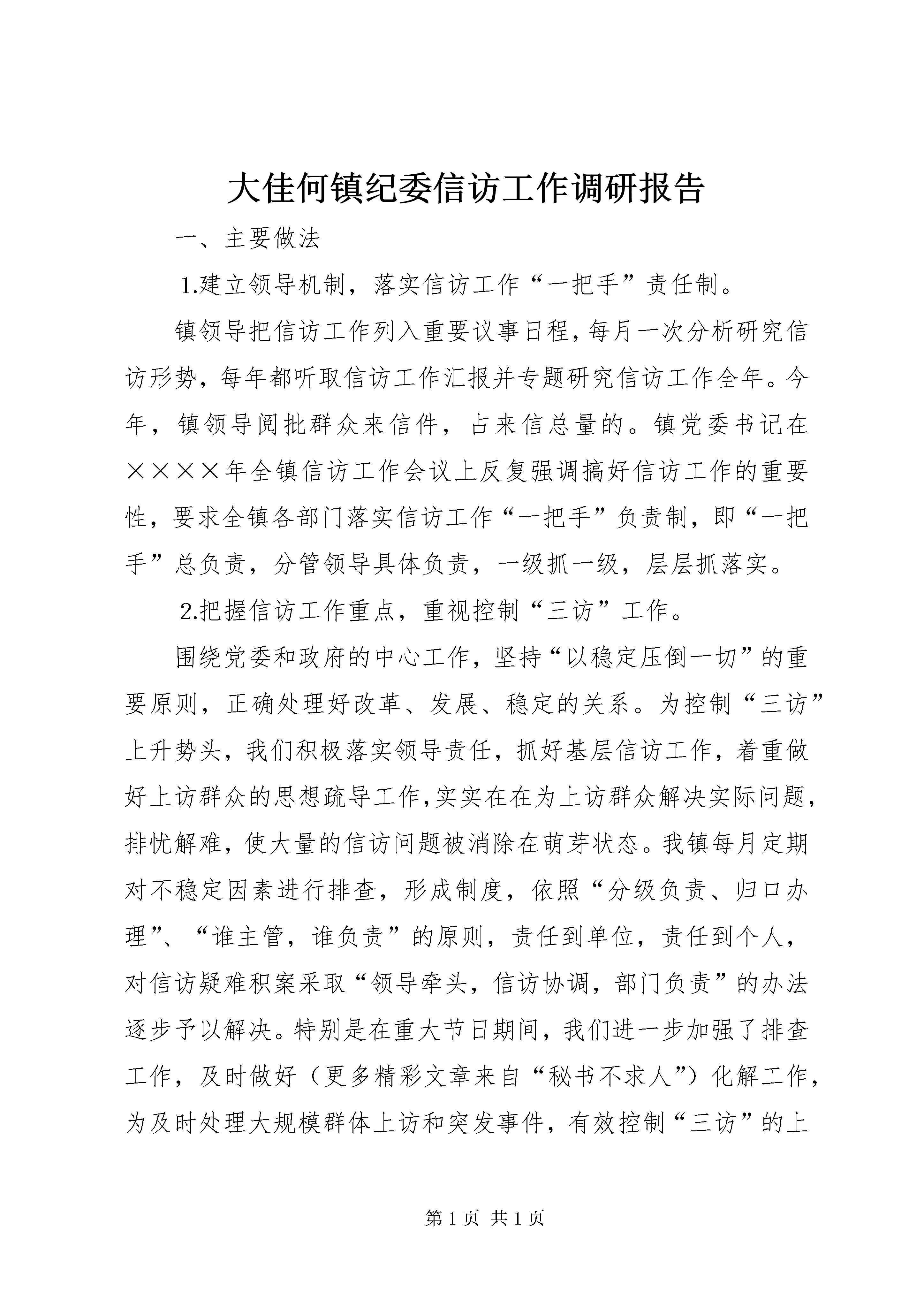 大佳何镇纪委信访工作调研报告

一、主要做法

1.建立领导机制，落实信访工作“一把手”责任制。

镇领导把信访工作列入重要议事日程，每月一次分析研究信访形势，每年都听取信访工作汇报并专题研究信访工作全年。今年，镇领导阅批群众来信件，占来信总量的。镇党委书记在××××年全镇信访工作会议上反复强调搞好信访工作的重要性，要求全镇各部门落实信访工作“一把手”负责制，即“一把手”总负责，分管领导具体负责，一级抓一级，层层抓落实。

2.把握信访工作重点，重视控制“三访”工作。

围绕党委和政府的中心工作，坚持“以稳定压倒一切”的重要原则，正确处理好改革、发展、稳定的关系。为控制“三访”上升势头，我们积极落实领导责任，抓好基层信访工作，着重做好上访群众的思想疏导工作,实实在在为上访群众解决实际问题，排忧解难，使大量的信访问题被消除在萌芽状态。我镇每月定期对不稳定因素进行排查，形成制度，依照“分级负责、归口办理”、“谁主管，谁负责”的原则，责任到单位，责任到个人，对信访疑难积案采取“领导牵头，信访协调，部门负责”的办法逐步予以解决。特别是在重大节日期间，我们进一步加强了排查工作，及时做好（更多精彩文章来自“秘书不求人”）化解工作，为及时处理大规模群体上访和突发事件，有效控制“三访”的上

第 1 页 共 1 页